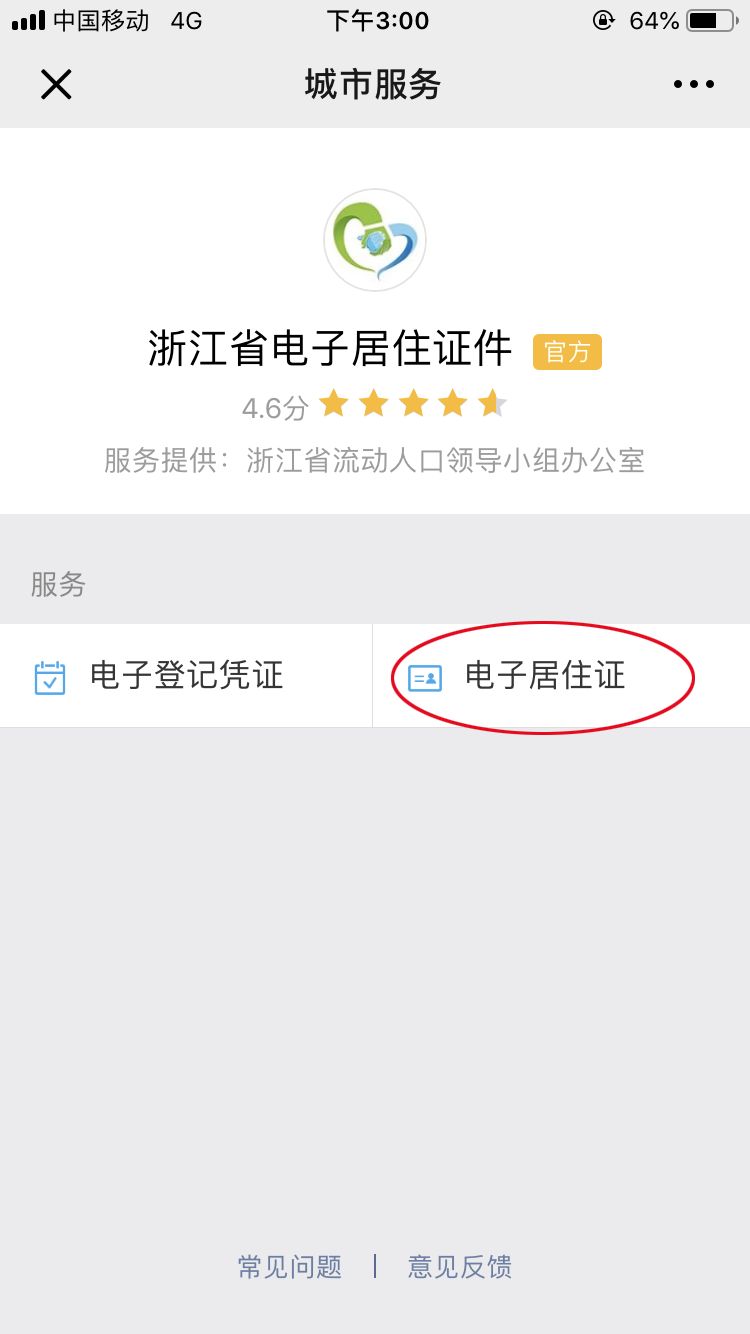 中国移动 4G
下午3:00
64%

城市服务

浙江省电子居住证件 官方
4.6分
服务提供：浙江省流动人口领导小组办公室

服务

电子登记凭证
电子居住证

常见问题 | 意见反馈